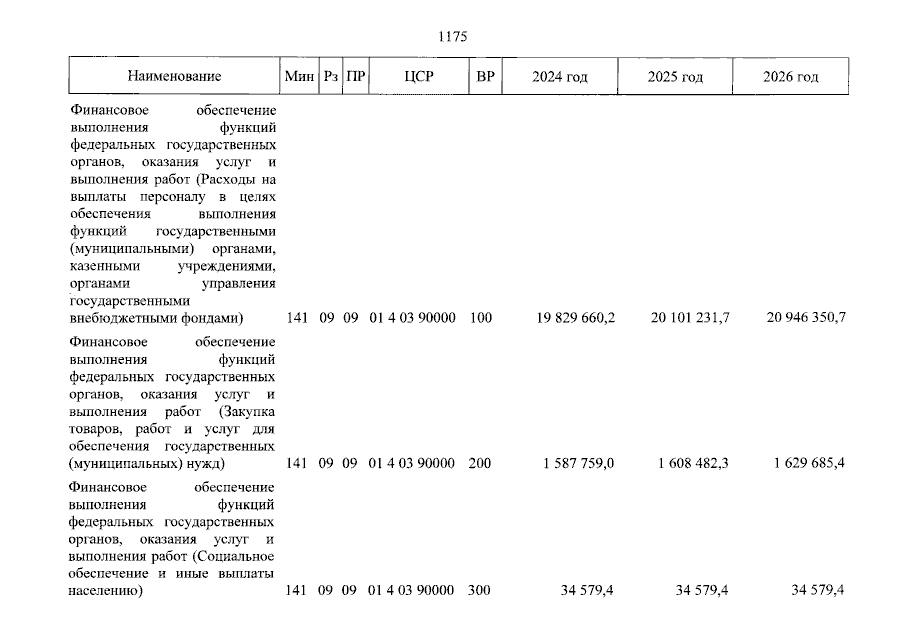 1175

| Наименование | Мин | Рз | ПР | ЦСР | ВР | 2024 год | 2025 год | 2026 год |
|---|---|---|---|---|---|---|---|---|
| Финансовое обеспечение выполнения функций федеральных государственных органов, оказания услуг и выполнения работ (Расходы на выплаты персоналу в целях обеспечения выполнения функций государственными (муниципальными) органами, казенными учреждениями, органами управления государственными внебюджетными фондами) | 141 | 09 | 09 | 01 4 03 90000 | 100 | 19 829 660,2 | 20 101 231,7 | 20 946 350,7 |
| Финансовое обеспечение выполнения функций федеральных государственных органов, оказания услуг и выполнения работ (Закупка товаров, работ и услуг для обеспечения государственных (муниципальных) нужд) | 141 | 09 | 09 | 01 4 03 90000 | 200 | 1 587 759,0 | 1 608 482,3 | 1 629 685,4 |
| Финансовое обеспечение выполнения функций федеральных государственных органов, оказания услуг и выполнения работ (Социальное обеспечение и иные выплаты населению) | 141 | 09 | 09 | 01 4 03 90000 | 300 | 34 579,4 | 34 579,4 | 34 579,4 |